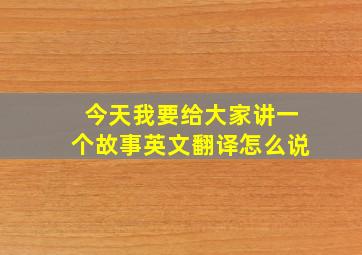 今天我要给大家讲一个故事英文翻译怎么说